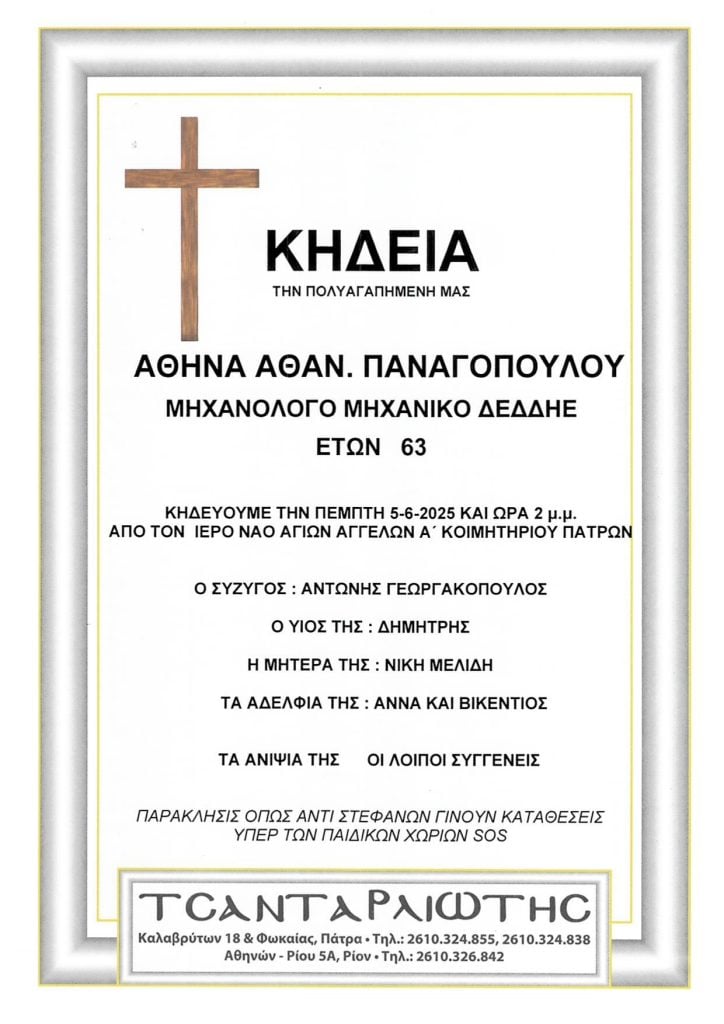 ΚΗΔΕΙΑ

ΤΗΝ ΠΟΛΥΑΓΑΠΗΜΕΝΗ ΜΑΣ

ΑΘΗΝΑ ΑΘΑΝ. ΠΑΝΑΓΟΠΟΥΛΟΥ

ΜΗΧΑΝΟΛΟΓΟ ΜΗΧΑΝΙΚΟ ΔΕΔΔΗΕ

ΕΤΩΝ 63

ΚΗΔΕΥΟΥΜΕ ΤΗΝ ΠΕΜΠΤΗ 5-6-2025 ΚΑΙ ΩΡΑ 2 μ.μ.
ΑΠΟ ΤΟΝ ΙΕΡΟ ΝΑΟ ΑΓΙΩΝ ΑΓΓΕΛΩΝ Α΄ ΚΟΙΜΗΤΗΡΙΟΥ ΠΑΤΡΩΝ

Ο ΣΥΖΥΓΟΣ : ΑΝΤΩΝΗΣ ΓΕΩΡΓΑΚΟΠΟΥΛΟΣ

Ο ΥΙΟΣ ΤΗΣ : ΔΗΜΗΤΡΗΣ

Η ΜΗΤΕΡΑ ΤΗΣ : ΝΙΚΗ ΜΕΛΙΔΗ

ΤΑ ΑΔΕΛΦΙΑ ΤΗΣ : ΑΝΝΑ ΚΑΙ ΒΙΚΕΝΤΙΟΣ

ΤΑ ΑΝΙΨΙΑ ΤΗΣ ΟΙ ΛΟΙΠΟΙ ΣΥΓΓΕΝΕΙΣ

ΠΑΡΑΚΛΗΣΙΣ ΟΠΩΣ ΑΝΤΙ ΣΤΕΦΑΝΩΝ ΓΙΝΟΥΝ ΚΑΤΑΘΕΣΕΙΣ
ΥΠΕΡ ΤΩΝ ΠΑΙΔΙΚΩΝ ΧΩΡΙΩΝ SOS

ΤΣΑΝΤΑΡΛΙΩΤΗΣ
Καλαβρύτων 18 & Φωκαίας, Πάτρα • Τηλ.: 2610.324.855, 2610.324.838
Αθηνών - Ρίου 5Α, Ρίον • Τηλ.: 2610.326.842